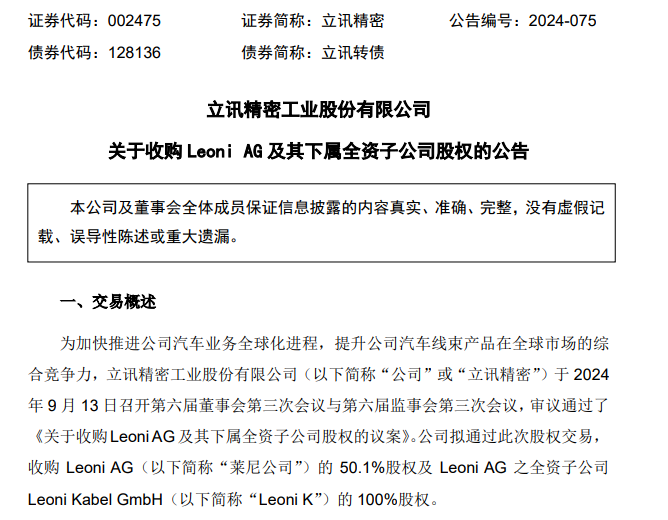 证券代码：002475　　证券简称：立讯精密　　公告编号：2024-075
债券代码：128136　　债券简称：立讯转债

立讯精密工业股份有限公司
关于收购 Leoni AG 及其下属全资子公司股权的公告

本公司及董事会全体成员保证信息披露的内容真实、准确、完整，没有虚假记载、误导性陈述或重大遗漏。

一、交易概述

为加快推进公司汽车业务全球化进程，提升公司汽车线束产品在全球市场的综合竞争力，立讯精密工业股份有限公司（以下简称“公司”或“立讯精密”）于 2024 年 9 月 13 日召开第六届董事会第三次会议与第六届监事会第三次会议，审议通过了《关于收购 Leoni AG 及其下属全资子公司股权的议案》。公司拟通过此次股权交易，收购 Leoni AG（以下简称“莱尼公司”）的 50.1%股权及 Leoni AG 之全资子公司 Leoni Kabel GmbH（以下简称“Leoni K”）的 100%股权。